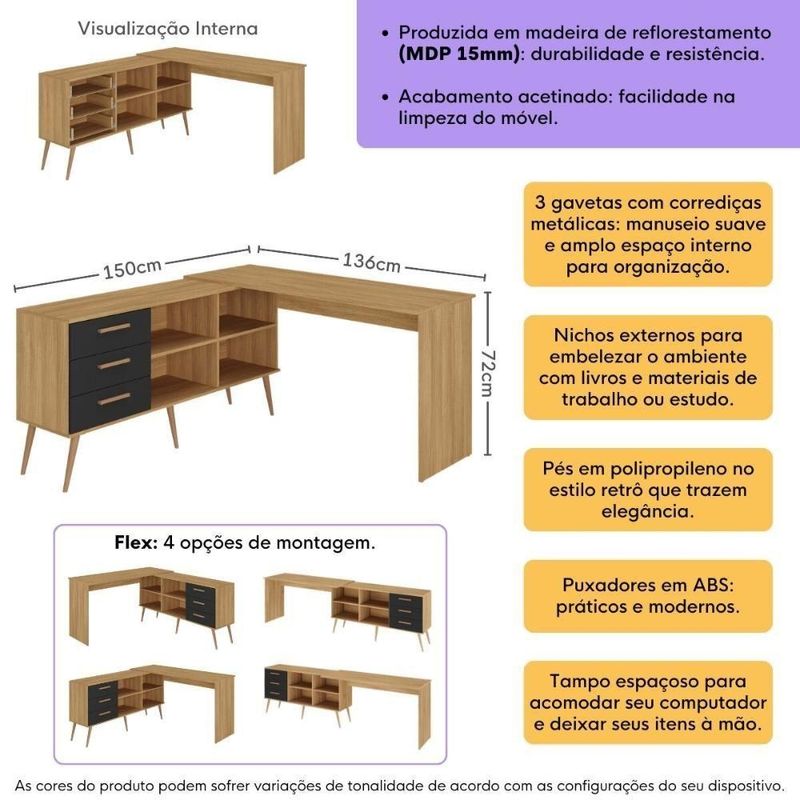 Visualização Interna

• Produzida em madeira de reflorestamento (MDP 15mm): durabilidade e resistência.

• Acabamento acetinado: facilidade na limpeza do móvel.

150cm

136cm

72cm

3 gavetas com corrediças metálicas: manuseio suave e amplo espaço interno para organização.

Nichos externos para embelezar o ambiente com livros e materiais de trabalho ou estudo.

Pés em polipropileno no estilo retrô que trazem elegância.

Puxadores em ABS: práticos e modernos.

Tampo espaçoso para acomodar seu computador e deixar seus itens à mão.

Flex: 4 opções de montagem.

As cores do produto podem sofrer variações de tonalidade de acordo com as configurações do seu dispositivo.